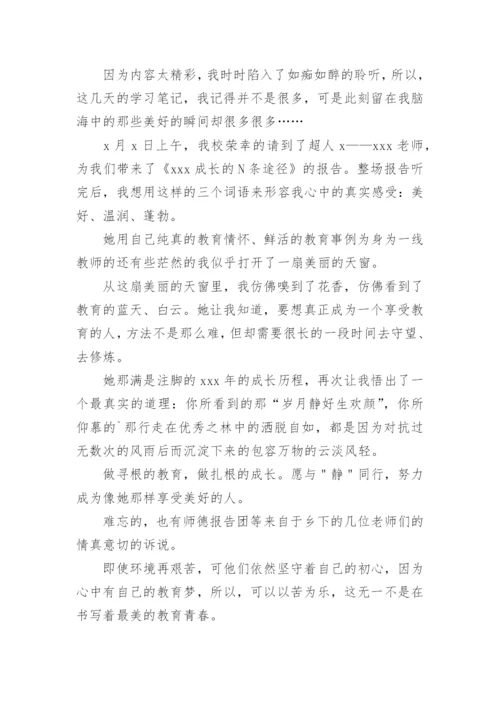 因为内容太精彩，我时时陷入了如痴如醉的聆听，所以，这几天的学习笔记，我记得并不是很多，可是此刻留在我脑海中的那些美好的瞬间却很多很多……

x 月 x 日上午，我校荣幸的请到了超人 x——xxx 老师，为我们带来了《xxx 成长的 N 条途径》的报告。整场报告听完后，我想用这样的三个词语来形容我心中的真实感受：美好、温润、蓬勃。

她用自己纯真的教育情怀、鲜活的教育事例为身为一线教师的还有些茫然的我似乎打开了一扇美丽的天窗。

从这扇美丽的天窗里，我仿佛嗅到了花香，仿佛看到了教育的蓝天、白云。她让我知道，要想真正成为一个享受教育的人，方法不是那么难，但却需要很长的一段时间去守望、去修炼。

她那满是注脚的 xxx 年的成长历程，再次让我悟出了一个最真实的道理：你所看到的那“岁月静好生欢颜”，你所仰慕的`那行走在优秀之林中的洒脱自如，都是因为对抗过无数次的风雨后而沉淀下来的包容万物的云淡风轻。

做寻根的教育，做扎根的成长。愿与"静"同行，努力成为像她那样享受美好的人。

难忘的，也有师德报告团等来自于乡下的几位老师们的情真意切的诉说。

即使环境再艰苦，可他们依然坚守着自己的初心，因为心中有自己的教育梦，所以，可以以苦为乐，这无一不是在书写着最美的教育青春。